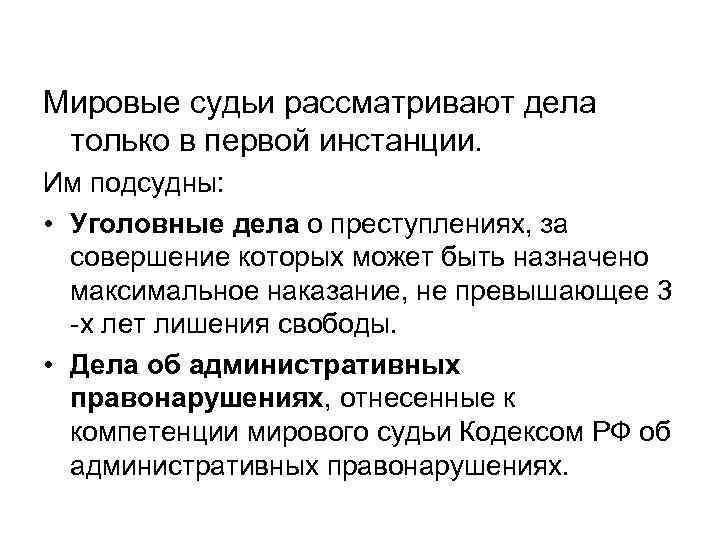 Мировые судьи рассматривают дела только в первой инстанции.

Им подсудны:

• Уголовные дела о преступлениях, за совершение которых может быть назначено максимальное наказание, не превышающее 3 -х лет лишения свободы.

• Дела об административных правонарушениях, отнесенные к компетенции мирового судьи Кодексом РФ об административных правонарушениях.